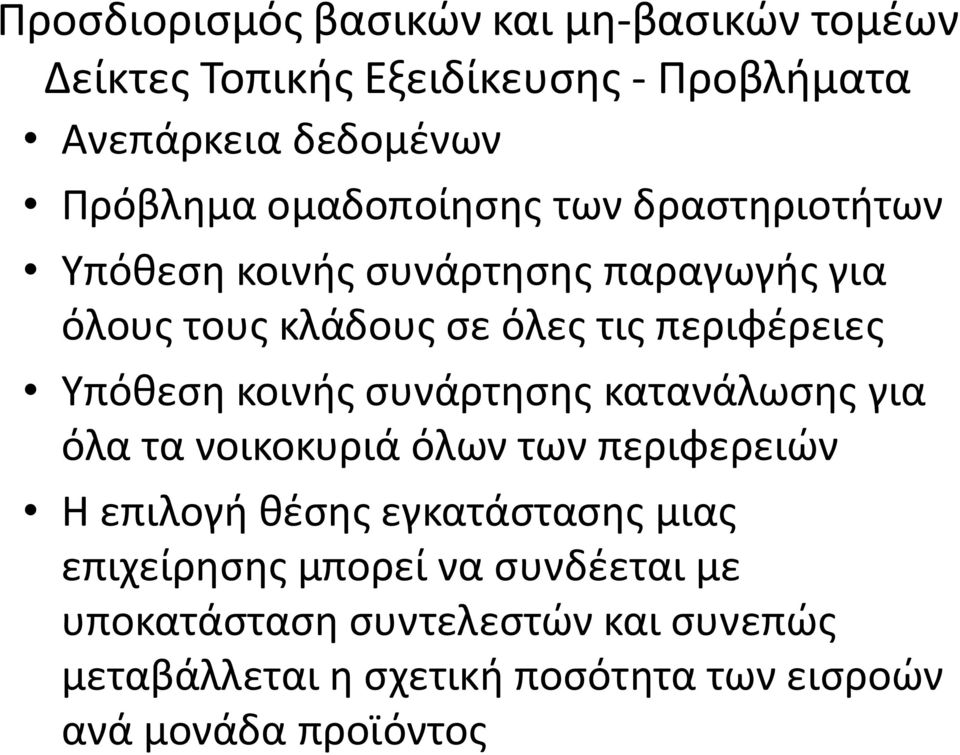 Προσδιορισμός βασικών και μη-βασικών τομέων
Δείκτες Τοπικής Εξειδίκευσης - Προβλήματα

• Ανεπάρκεια δεδομένων
• Πρόβλημα ομαδοποίησης των δραστηριοτήτων
• Υπόθεση κοινής συνάρτησης παραγωγής για όλους τους κλάδους σε όλες τις περιφέρειες
• Υπόθεση κοινής συνάρτησης κατανάλωσης για όλα τα νοικοκυριά όλων των περιφερειών
• Η επιλογή θέσης εγκατάστασης μιας επιχείρησης μπορεί να συνδέεται με υποκατάσταση συντελεστών και συνεπώς μεταβάλλεται η σχετική ποσότητα των εισροών ανά μονάδα προϊόντος